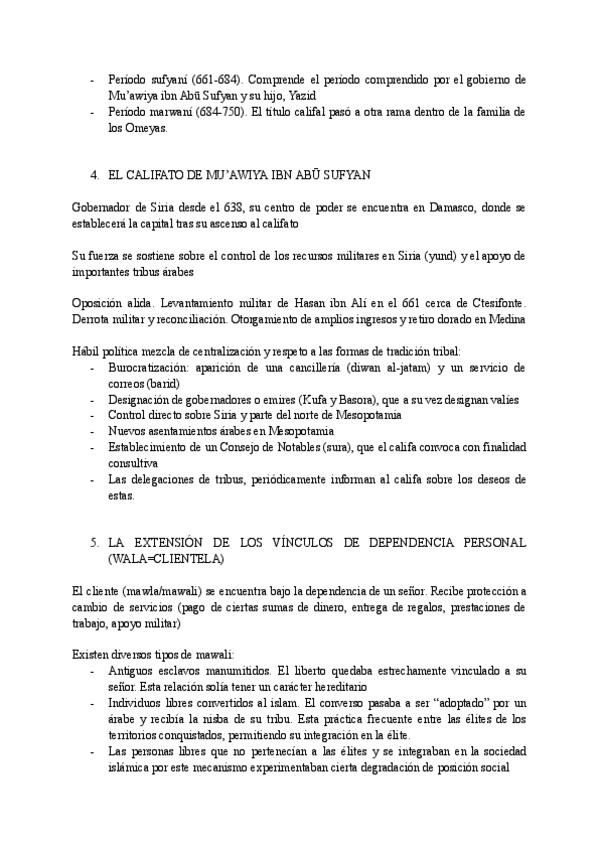 - Período sufyaní (661-684). Comprende el período comprendido por el gobierno de Mu'awiya ibn Abū Sufyan y su hijo, Yazid
- Período marwaní (684-750). El título califal pasó a otra rama dentro de la familia de los Omeyas.

4. EL CALIFATO DE MU'AWIYA IBN ABŪ SUFYAN

Gobernador de Siria desde el 638, su centro de poder se encuentra en Damasco, donde se establecerá la capital tras su ascenso al califato

Su fuerza se sostiene sobre el control de los recursos militares en Siria (yund) y el apoyo de importantes tribus árabes

Oposición alida. Levantamiento militar de Hasan ibn Alí en el 661 cerca de Ctesifonte. Derrota militar y reconciliación. Otorgamiento de amplios ingresos y retiro dorado en Medina

Hábil política mezcla de centralización y respeto a las formas de tradición tribal:
- Burocratización: aparición de una cancillería (diwan al-jatam) y un servicio de correos (barid)
- Designación de gobernadores o emires (Kufa y Basora), que a su vez designan valíes
- Control directo sobre Siria y parte del norte de Mesopotamia
- Nuevos asentamientos árabes en Mesopotamia
- Establecimiento de un Consejo de Notables (sura), que el califa convoca con finalidad consultiva
- Las delegaciones de tribus, periódicamente informan al califa sobre los deseos de estas.

5. LA EXTENSIÓN DE LOS VÍNCULOS DE DEPENDENCIA PERSONAL (WALA=CLIENTELA)

El cliente (mawla/mawali) se encuentra bajo la dependencia de un señor. Recibe protección a cambio de servicios (pago de ciertas sumas de dinero, entrega de regalos, prestaciones de trabajo, apoyo militar)

Existen diversos tipos de mawali:
- Antiguos esclavos manumitidos. El liberto quedaba estrechamente vinculado a su señor. Esta relación solía tener un carácter hereditario
- Individuos libres convertidos al islam. El converso pasaba a ser "adoptado" por un árabe y recibía la nisba de su tribu. Esta práctica frecuente entre las élites de los territorios conquistados, permitiendo su integración en la élite.
- Las personas libres que no pertenecían a las élites y se integraban en la sociedad islámica por este mecanismo experimentaban cierta degradación de posición social